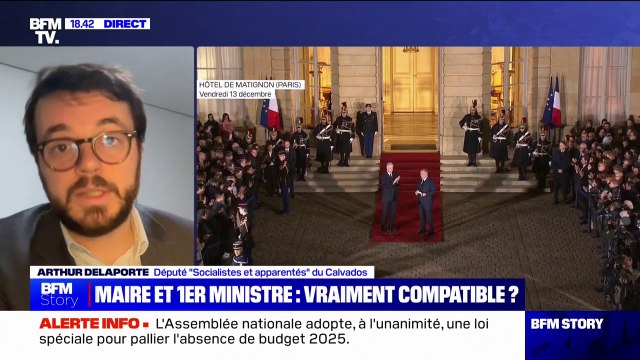 BFM TV. 18.42 DIRECT

HÔTEL DE MATIGNON (PARIS)
Vendredi 13 décembre

ARTHUR DELAPORTE Député "Socialistes et apparentés" du Calvados

BFM Story MAIRE ET 1ER MINISTRE : VRAIMENT COMPATIBLE ?

ALERTE INFO • L'Assemblée nationale adopte, à l'unanimité, une loi spéciale pour pallier l'absence de budget 2025.

BFM STORY